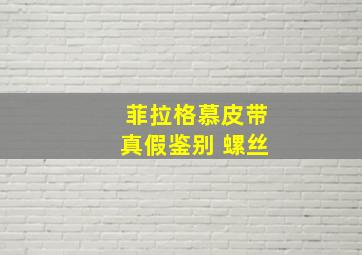 菲拉格慕皮带
真假鉴别 螺丝